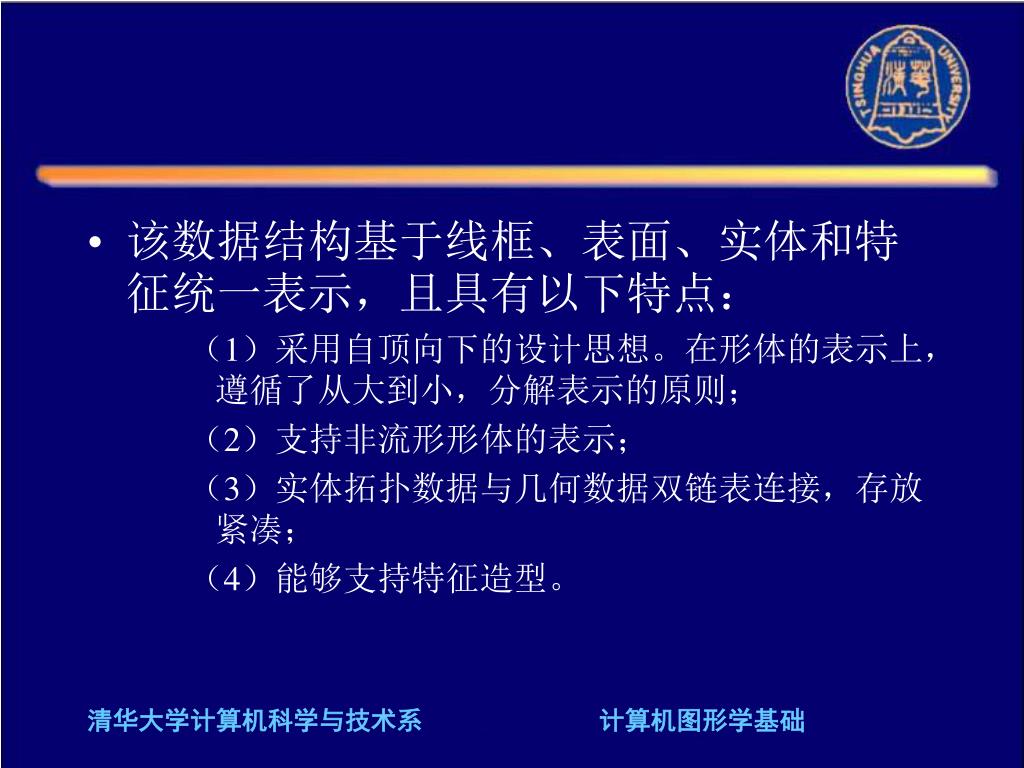 TSINGHUA UNIVERSITY

• 该数据结构基于线框、表面、实体和特征统一表示，且具有以下特点：

（1）采用自顶向下的设计思想。在形体的表示上，遵循了从大到小，分解表示的原则；

（2）支持非流形形体的表示；

（3）实体拓扑数据与几何数据双链表连接，存放紧凑；

（4）能够支持特征造型。

清华大学计算机科学与技术系

计算机图形学基础